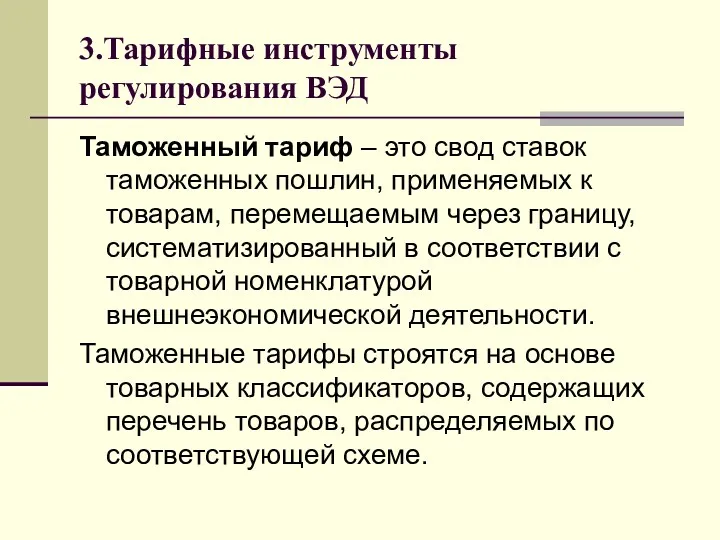 3.Тарифные инструменты регулирования ВЭД

Таможенный тариф – это свод ставок таможенных пошлин, применяемых к товарам, перемещаемым через границу, систематизированный в соответствии с товарной номенклатурой внешнеэкономической деятельности.

Таможенные тарифы строятся на основе товарных классификаторов, содержащих перечень товаров, распределяемых по соответствующей схеме.